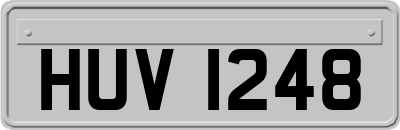 HUV 1248